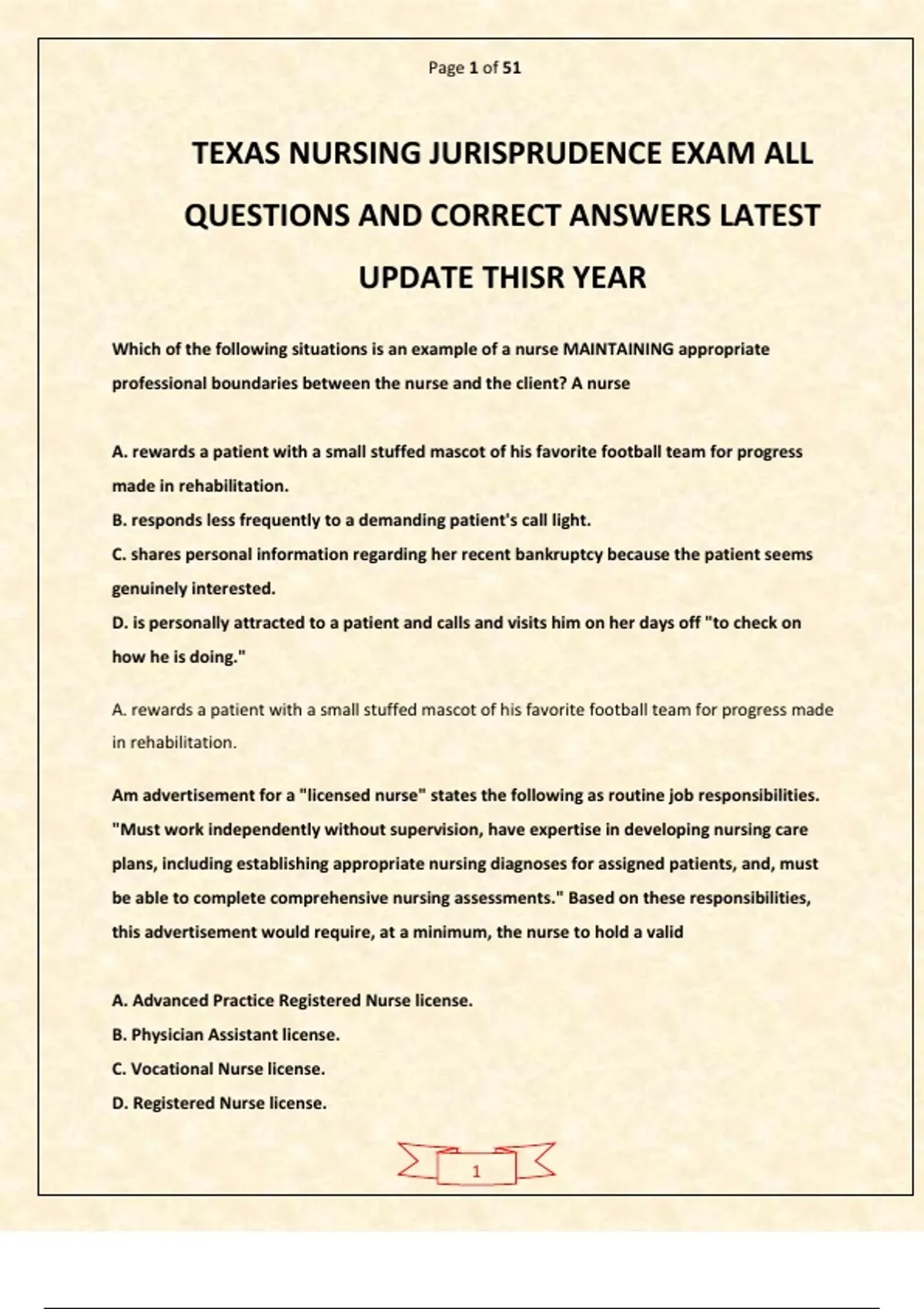 Page 1 of 51

TEXAS NURSING JURISPRUDENCE EXAM ALL QUESTIONS AND CORRECT ANSWERS LATEST UPDATE THISR YEAR

Which of the following situations is an example of a nurse MAINTAINING appropriate professional boundaries between the nurse and the client? A nurse

A. rewards a patient with a small stuffed mascot of his favorite football team for progress made in rehabilitation.
B. responds less frequently to a demanding patient's call light.
C. shares personal information regarding her recent bankruptcy because the patient seems genuinely interested.
D. is personally attracted to a patient and calls and visits him on her days off "to check on how he is doing."

A. rewards a patient with a small stuffed mascot of his favorite football team for progress made in rehabilitation.

Am advertisement for a "licensed nurse" states the following as routine job responsibilities. "Must work independently without supervision, have expertise in developing nursing care plans, including establishing appropriate nursing diagnoses for assigned patients, and, must be able to complete comprehensive nursing assessments." Based on these responsibilities, this advertisement would require, at a minimum, the nurse to hold a valid

A. Advanced Practice Registered Nurse license.
B. Physician Assistant license.
C. Vocational Nurse license.
D. Registered Nurse license.

1